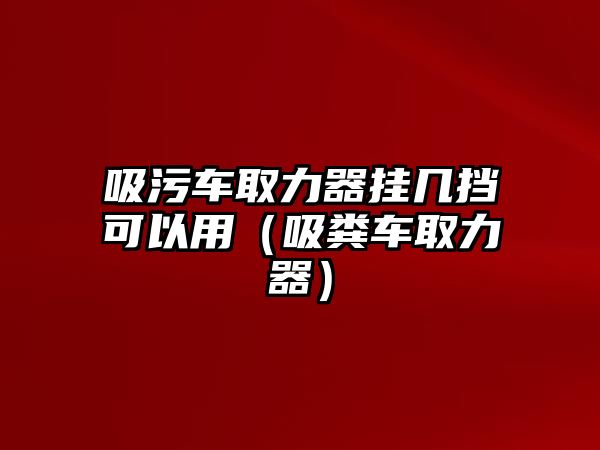 吸污车取力器挂几挡可以用（吸粪车取力器）